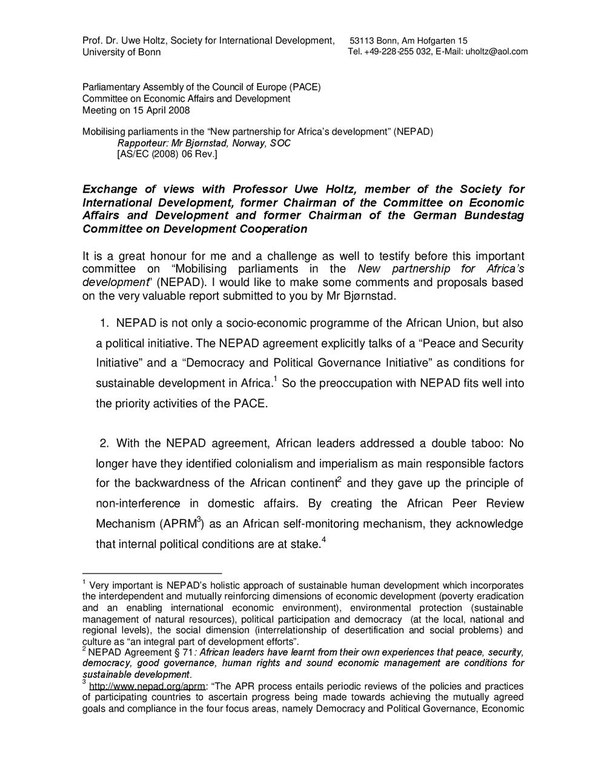 Prof. Dr. Uwe Holtz, Society for International Development, University of Bonn

53113 Bonn, Am Hofgarten 15
Tel. +49-228-255 032, E-Mail: uholtz@aol.com

Parliamentary Assembly of the Council of Europe (PACE)
Committee on Economic Affairs and Development
Meeting on 15 April 2008

Mobilising parliaments in the "New partnership for Africa's development" (NEPAD)
Rapporteur: Mr Bjornstad, Norway, SOC
[AS/EC (2008) 06 Rev.]

Exchange of views with Professor Uwe Holtz, member of the Society for International Development, former Chairman of the Committee on Economic Affairs and Development and former Chairman of the German Bundestag Committee on Development Cooperation

It is a great honour for me and a challenge as well to testify before this important committee on "Mobilising parliaments in the New partnership for Africa's development" (NEPAD). I would like to make some comments and proposals based on the very valuable report submitted to you by Mr Bjørnstad.

1. NEPAD is not only a socio-economic programme of the African Union, but also a political initiative. The NEPAD agreement explicitly talks of a "Peace and Security Initiative" and a "Democracy and Political Governance Initiative" as conditions for sustainable development in Africa.$^1$ So the preoccupation with NEPAD fits well into the priority activities of the PACE.

2. With the NEPAD agreement, African leaders addressed a double taboo: No longer have they identified colonialism and imperialism as main responsible factors for the backwardness of the African continent$^2$ and they gave up the principle of non-interference in domestic affairs. By creating the African Peer Review Mechanism (APRM$^3$) as an African self-monitoring mechanism, they acknowledge that internal political conditions are at stake.$^4$

$^1$ Very important is NEPAD's holistic approach of sustainable human development which incorporates the interdependent and mutually reinforcing dimensions of economic development (poverty eradication and an enabling international economic environment), environmental protection (sustainable management of natural resources), political participation and democracy (at the local, national and regional levels), the social dimension (interrelationship of desertification and social problems) and culture as "an integral part of development efforts".
$^2$ NEPAD Agreement § 71: African leaders have learnt from their own experiences that peace, security, democracy, good governance, human rights and sound economic management are conditions for sustainable development.
$^3$ http://www.nepad.org/aprm: "The APR process entails periodic reviews of the policies and practices of participating countries to ascertain progress being made towards achieving the mutually agreed goals and compliance in the four focus areas, namely Democracy and Political Governance, Economic